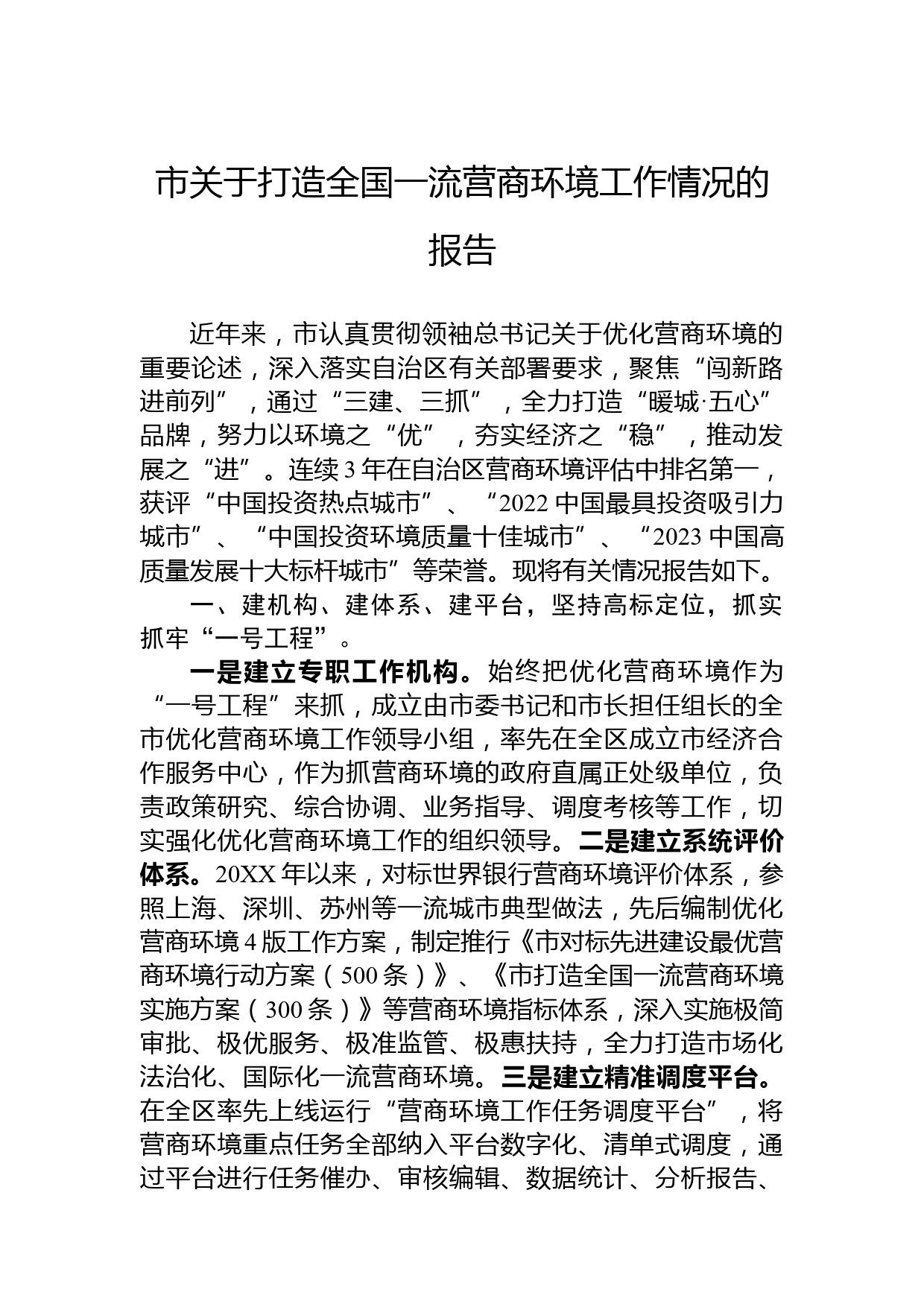 市关于打造全国一流营商环境工作情况的报告

近年来，市认真贯彻领袖总书记关于优化营商环境的重要论述，深入落实自治区有关部署要求，聚焦“闯新路进前列”，通过“三建、三抓”，全力打造“暖城·五心”品牌，努力以环境之“优”，夯实经济之“稳”，推动发展之“进”。连续3年在自治区营商环境评估中排名第一，获评“中国投资热点城市”、“2022中国最具投资吸引力城市”、“中国投资环境质量十佳城市”、“2023中国高质量发展十大标杆城市”等荣誉。现将有关情况报告如下。

一、建机构、建体系、建平台，坚持高标定位，抓实抓牢“一号工程”。

一是建立专职工作机构。始终把优化营商环境作为“一号工程”来抓，成立由市委书记和市长担任组长的全市优化营商环境工作领导小组，率先在全区成立市经济合作服务中心，作为抓营商环境的政府直属正处级单位，负责政策研究、综合协调、业务指导、调度考核等工作，切实强化优化营商环境工作的组织领导。二是建立系统评价体系。20XX年以来，对标世界银行营商环境评价体系，参照上海、深圳、苏州等一流城市典型做法，先后编制优化营商环境4版工作方案，制定推行《市对标先进建设最优营商环境行动方案（500条）》、《市打造全国一流营商环境实施方案（300条）》等营商环境指标体系，深入实施极简审批、极优服务、极准监管、极惠扶持，全力打造市场化法治化、国际化一流营商环境。三是建立精准调度平台。在全区率先上线运行“营商环境工作任务调度平台”，将营商环境重点任务全部纳入平台数字化、清单式调度，通过平台进行任务催办、审核编辑、数据统计、分析报告、